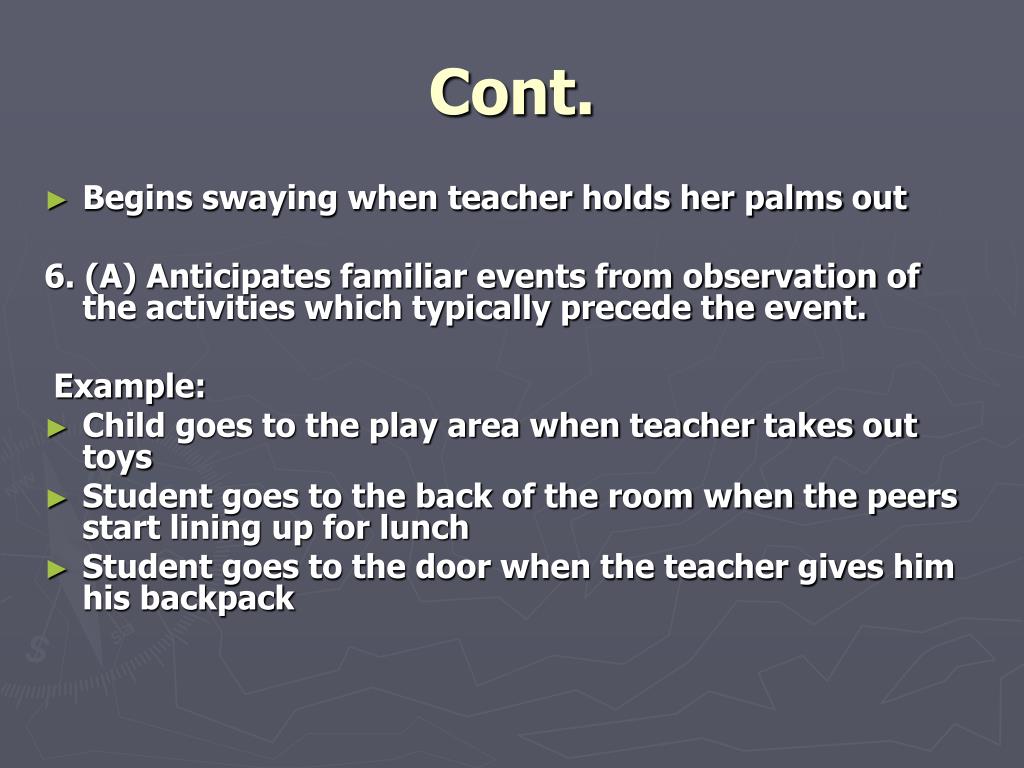 Cont.

► Begins swaying when teacher holds her palms out

6. (A) Anticipates familiar events from observation of the activities which typically precede the event.

Example:
► Child goes to the play area when teacher takes out toys
► Student goes to the back of the room when the peers start lining up for lunch
► Student goes to the door when the teacher gives him his backpack